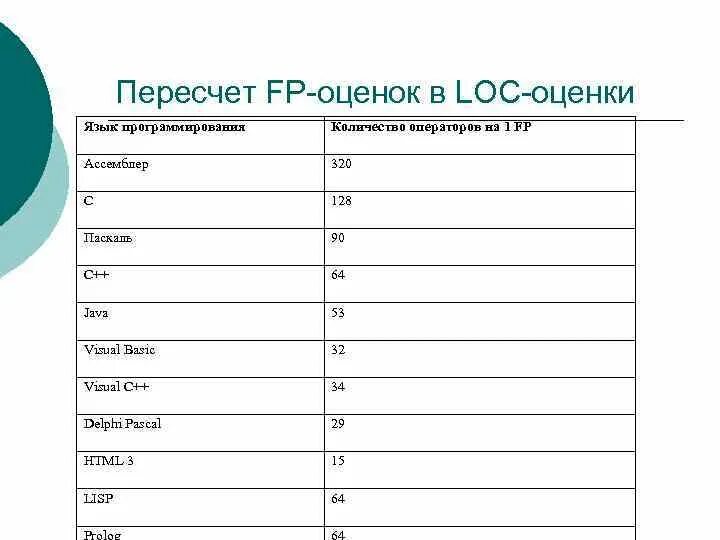 Пересчет FP-оценок в LOC-оценки

| Язык программирования | Количество операторов на 1 FP |
|---|---|
| Ассемблер | 320 |
| C | 128 |
| Паскаль | 90 |
| C++ | 64 |
| Java | 53 |
| Visual Basic | 32 |
| Visual C++ | 34 |
| Delphi Pascal | 29 |
| HTML 3 | 15 |
| LISP | 64 |
| Prolog | 64 |